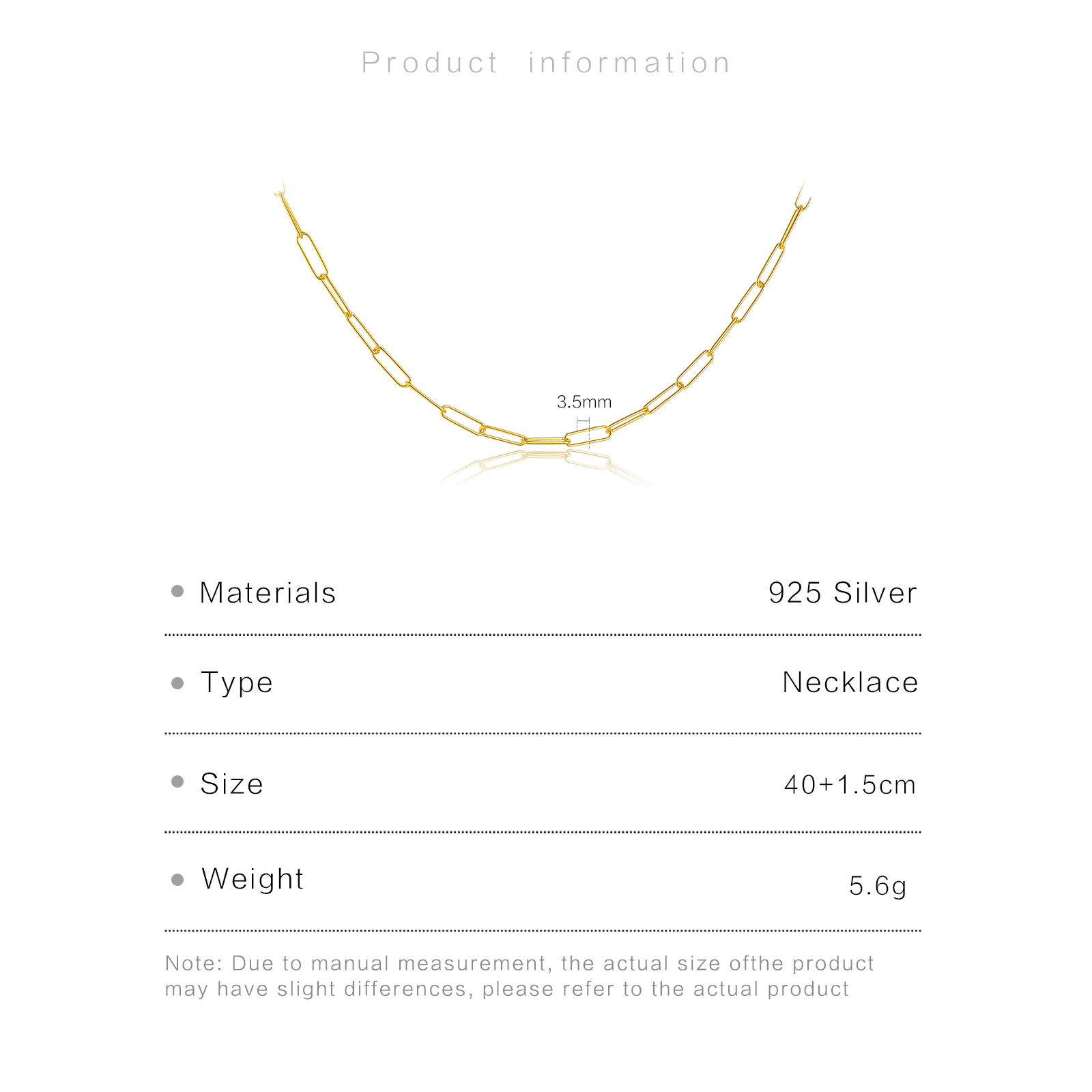 Product information

3.5mm

• Materials 925 Silver

• Type Necklace

• Size 40+1.5cm

• Weight 5.6g

Note: Due to manual measurement, the actual size ofthe product may have slight differences, please refer to the actual product